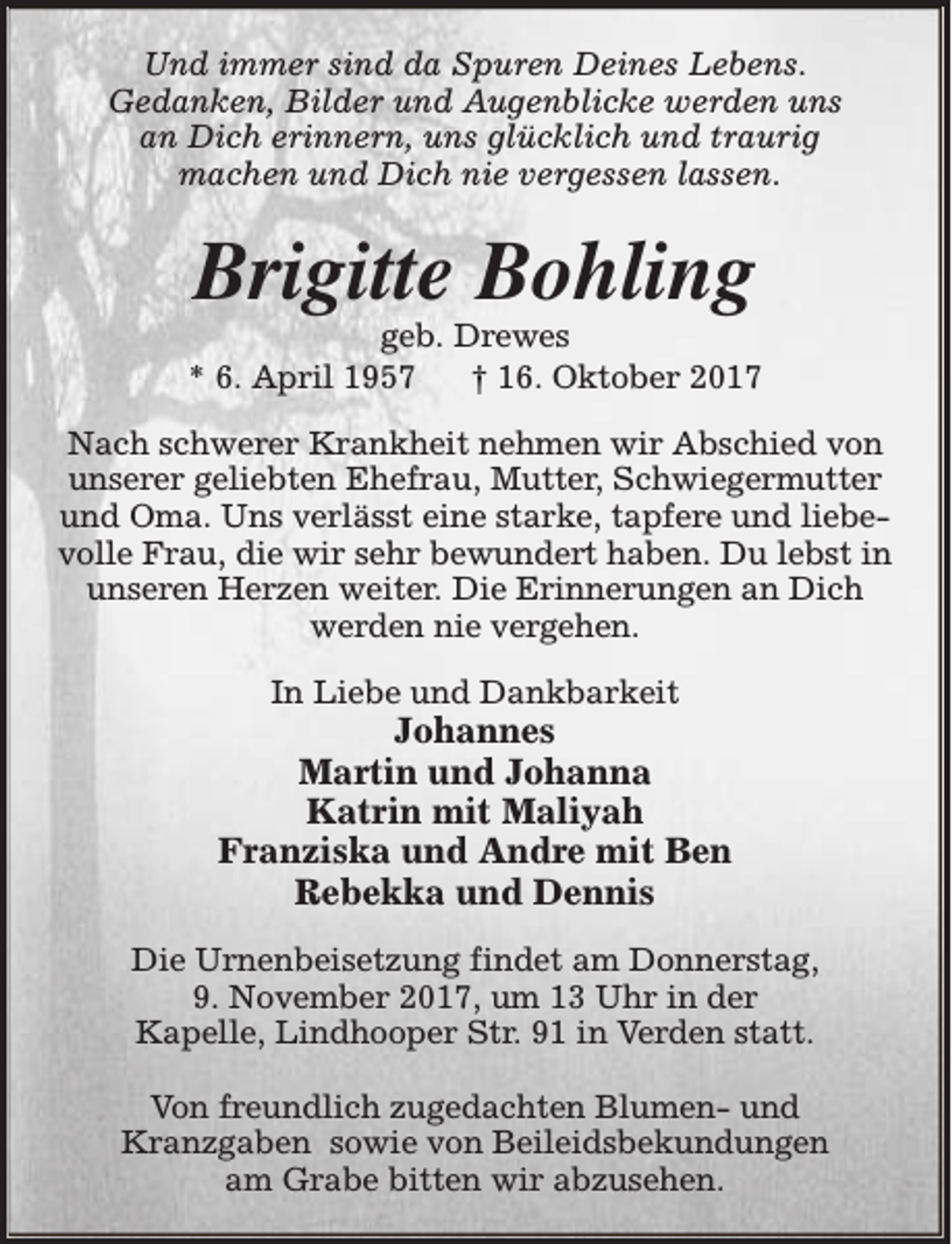 Und immer sind da Spuren Deines Lebens. Gedanken, Bilder und Augenblicke werden uns an Dich erinnern, uns glücklich und traurig machen und Dich nie vergessen lassen.

Brigitte Bohling

geb. Drewes

* 6. April 1957 † 16. Oktober 2017

Nach schwerer Krankheit nehmen wir Abschied von unserer geliebten Ehefrau, Mutter, Schwiegermutter und Oma. Uns verlässt eine starke, tapfere und liebevolle Frau, die wir sehr bewundert haben. Du lebst in unseren Herzen weiter. Die Erinnerungen an Dich werden nie vergehen.

In Liebe und Dankbarkeit
Johannes
Martin und Johanna
Katrin mit Maliyah
Franziska und Andre mit Ben
Rebekka und Dennis

Die Urnenbeisetzung findet am Donnerstag, 9. November 2017, um 13 Uhr in der Kapelle, Lindhooper Str. 91 in Verden statt.

Von freundlich zugedachten Blumen- und Kranzgaben sowie von Beileidsbekundungen am Grabe bitten wir abzusehen.